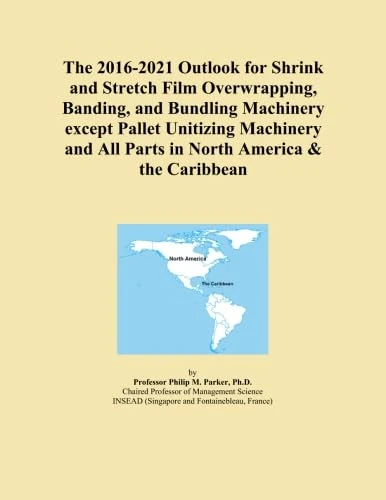 The 2016-2021 Outlook for Shrink and Stretch Film Overwrapping, Banding, and Bundling Machinery except Pallet Unitizing Machinery and All Parts in North America & the Caribbean

North America

The Caribbean

by
Professor Philip M. Parker, Ph.D.
Chaired Professor of Management Science
INSEAD (Singapore and Fontainebleau, France)